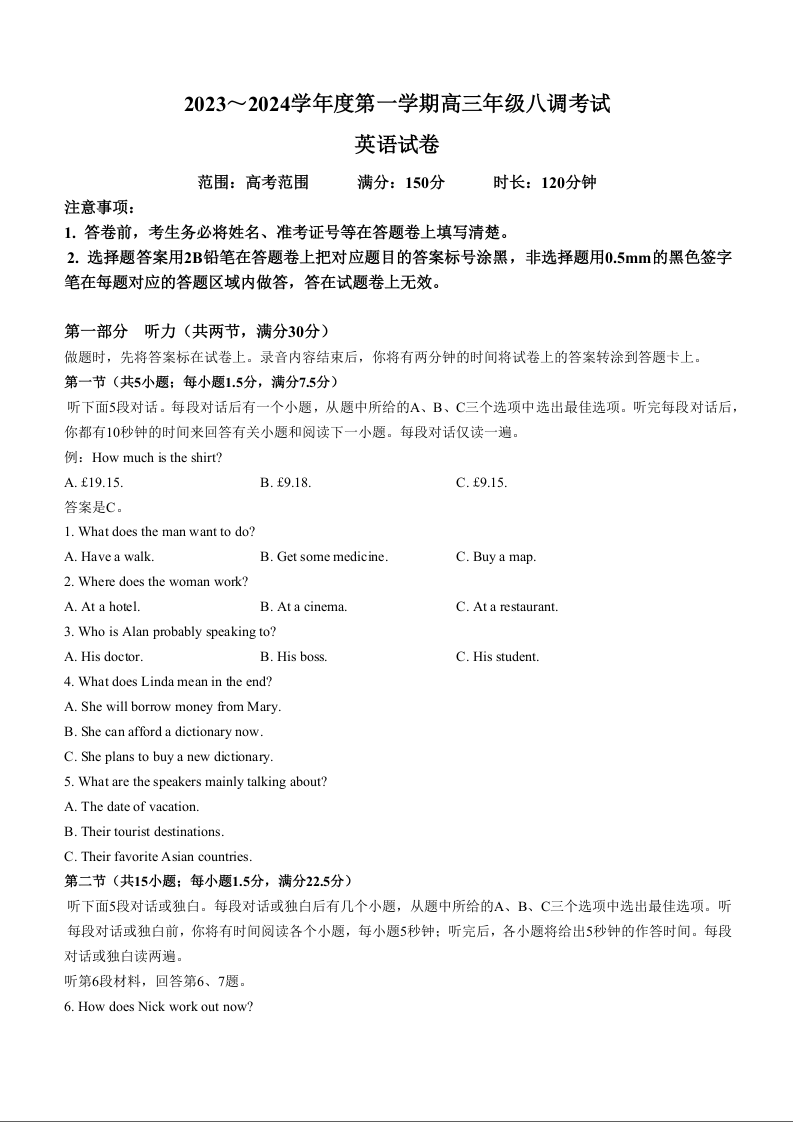 2023～2024学年度第一学期高三年级八调考试

英语试卷

范围：高考范围　　满分：150分　　时长：120分钟

注意事项：

1. 答卷前，考生务必将姓名、准考证号等在答题卷上填写清楚。

2. 选择题答案用2B铅笔在答题卷上把对应题目的答案标号涂黑，非选择题用0.5mm的黑色签字笔在每题对应的答题区域内做答，答在试题卷上无效。

第一部分　听力（共两节，满分30分）

做题时，先将答案标在试卷上。录音内容结束后，你将有两分钟的时间将试卷上的答案转涂到答题卡上。

第一节（共5小题；每小题1.5分，满分7.5分）

听下面5段对话。每段对话后有一个小题，从题中所给的A、B、C三个选项中选出最佳选项。听完每段对话后，你都有10秒钟的时间来回答有关小题和阅读下一小题。每段对话仅读一遍。

例：How much is the shirt?

A. £19.15.　　B. £9.18.　　C. £9.15.

答案是C。

1. What does the man want to do?

A. Have a walk.　　B. Get some medicine.　　C. Buy a map.

2. Where does the woman work?

A. At a hotel.　　B. At a cinema.　　C. At a restaurant.

3. Who is Alan probably speaking to?

A. His doctor.　　B. His boss.　　C. His student.

4. What does Linda mean in the end?

A. She will borrow money from Mary.

B. She can afford a dictionary now.

C. She plans to buy a new dictionary.

5. What are the speakers mainly talking about?

A. The date of vacation.

B. Their tourist destinations.

C. Their favorite Asian countries.

第二节（共15小题；每小题1.5分，满分22.5分）

听下面5段对话或独白。每段对话或独白后有几个小题，从题中所给的A、B、C三个选项中选出最佳选项。听每段对话或独白前，你将有时间阅读各个小题，每小题5秒钟；听完后，各小题将给出5秒钟的作答时间。每段对话或独白读两遍。

听第6段材料，回答第6、7题。

6. How does Nick work out now?